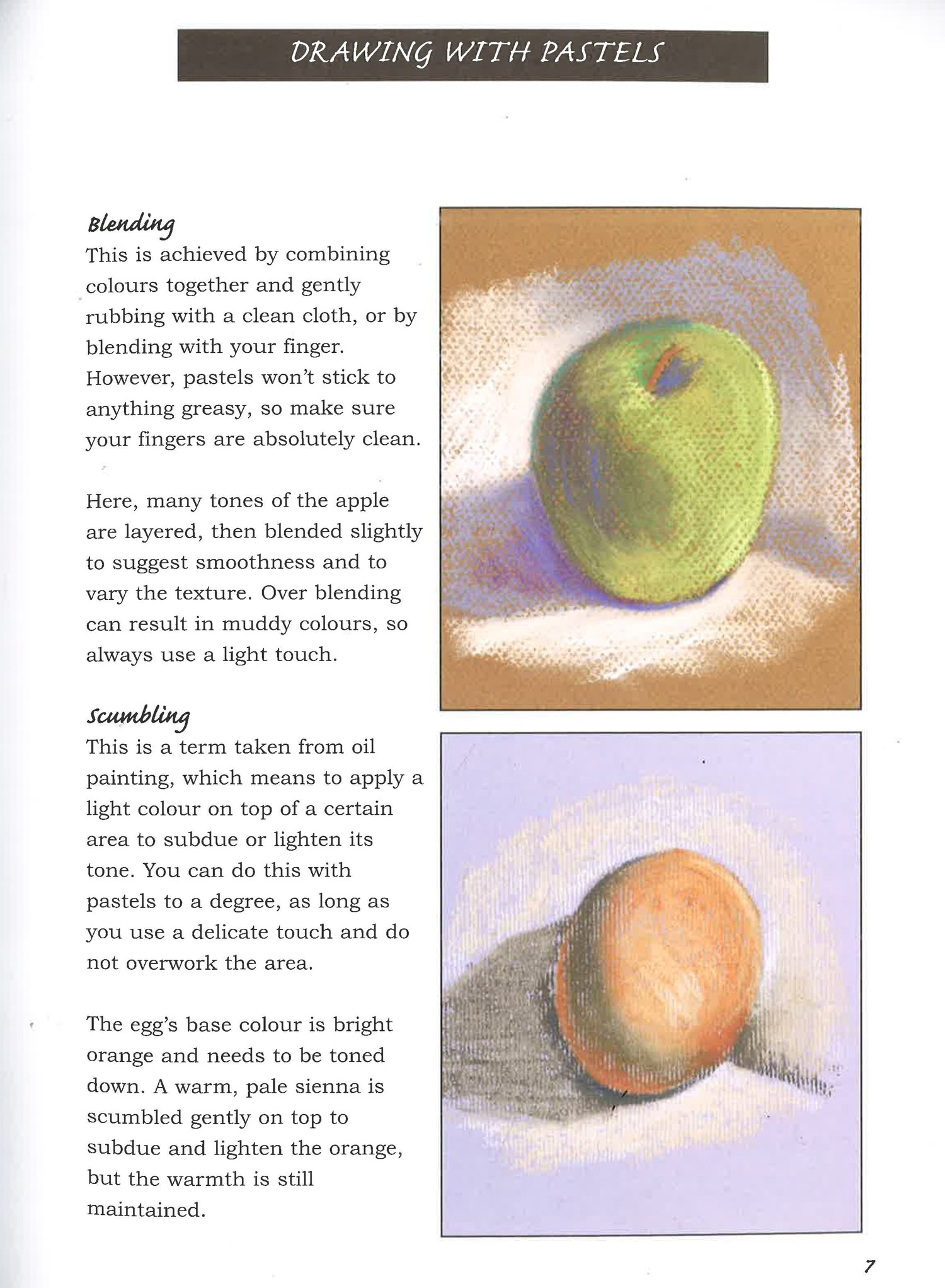 DRAWING WITH PASTELS

Blending
This is achieved by combining colours together and gently rubbing with a clean cloth, or by blending with your finger. However, pastels won't stick to anything greasy, so make sure your fingers are absolutely clean.

Here, many tones of the apple are layered, then blended slightly to suggest smoothness and to vary the texture. Over blending can result in muddy colours, so always use a light touch.

Scumbling
This is a term taken from oil painting, which means to apply a light colour on top of a certain area to subdue or lighten its tone. You can do this with pastels to a degree, as long as you use a delicate touch and do not overwork the area.

The egg's base colour is bright orange and needs to be toned down. A warm, pale sienna is scumbled gently on top to subdue and lighten the orange, but the warmth is still maintained.

7